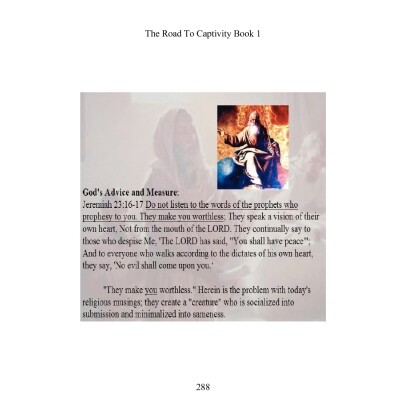 The Road To Captivity Book 1

God's Advice and Measure:
Jeremiah 23:16-17 Do not listen to the words of the prophets who prophesy to you. They make you worthless; They speak a vision of their own heart, Not from the mouth of the LORD. They continually say to those who despise Me, 'The LORD has said, "You shall have peace"'; And to everyone who walks according to the dictates of his own heart, they say, 'No evil shall come upon you.'

"They make you worthless." Herein is the problem with today's religious musings; they create a "creature" who is socialized into submission and minimalized into sameness.

288